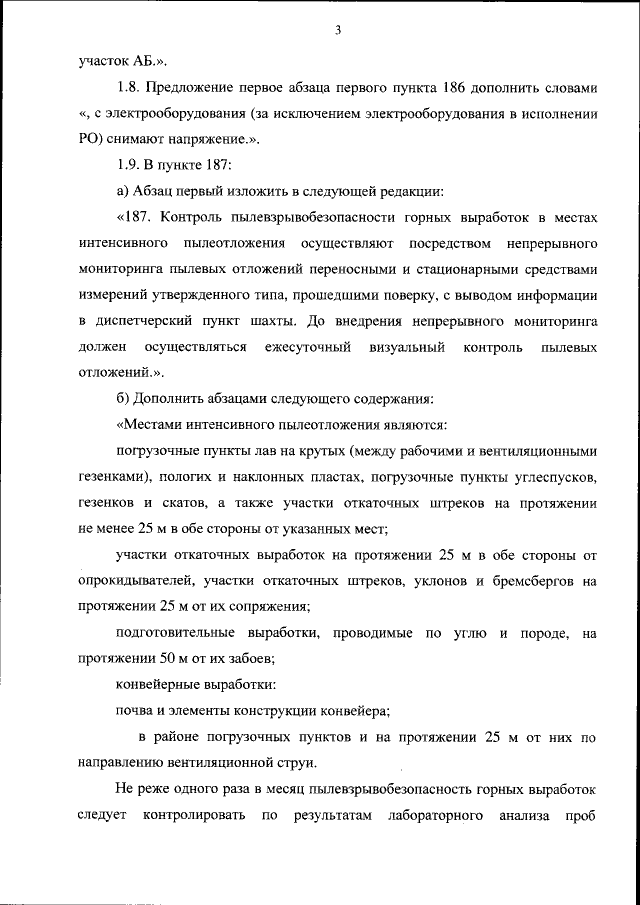 3

участок АБ.».

1.8. Предложение первое абзаца первого пункта 186 дополнить словами «, с электрооборудования (за исключением электрооборудования в исполнении РО) снимают напряжение.».

1.9. В пункте 187:

а) Абзац первый изложить в следующей редакции:

«187. Контроль пылевзрывобезопасности горных выработок в местах интенсивного пылеотложения осуществляют посредством непрерывного мониторинга пылевых отложений переносными и стационарными средствами измерений утвержденного типа, прошедшими поверку, с выводом информации в диспетчерский пункт шахты. До внедрения непрерывного мониторинга должен осуществляться ежесуточный визуальный контроль пылевых отложений.».

б) Дополнить абзацами следующего содержания:

«Местами интенсивного пылеотложения являются:

погрузочные пункты лав на крутых (между рабочими и вентиляционными гезенками), пологих и наклонных пластах, погрузочные пункты углеспусков, гезенков и скатов, а также участки откаточных штреков на протяжении не менее 25 м в обе стороны от указанных мест;

участки откаточных выработок на протяжении 25 м в обе стороны от опрокидывателей, участки откаточных штреков, уклонов и бремсбергов на протяжении 25 м от их сопряжения;

подготовительные выработки, проводимые по углю и породе, на протяжении 50 м от их забоев;

конвейерные выработки:

почва и элементы конструкции конвейера;

в районе погрузочных пунктов и на протяжении 25 м от них по направлению вентиляционной струи.

Не реже одного раза в месяц пылевзрывобезопасность горных выработок следует контролировать по результатам лабораторного анализа проб